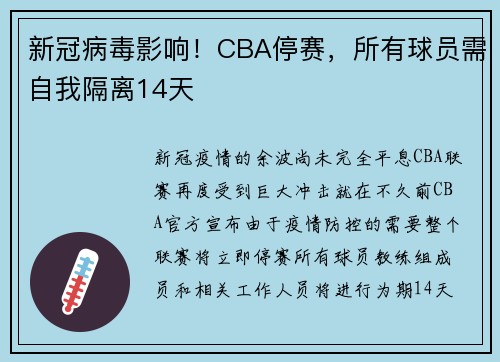 新冠病毒影响！CBA停赛，所有球员需自我隔离14天

新冠疫情的余波尚未完全平息CBA联赛再度受到巨大冲击就在不久前CBA官方宣布由于疫情防控的需要整个联赛将立即停赛所有球员教练组成员和相关工作人员将进行为期14天